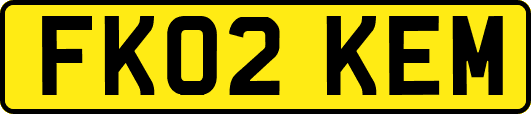 FK02 KEM